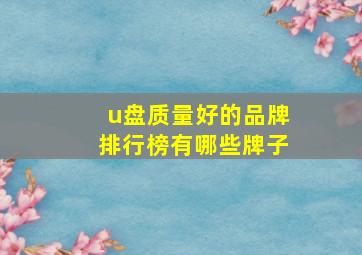 u盘质量好的品牌排行榜有哪些牌子